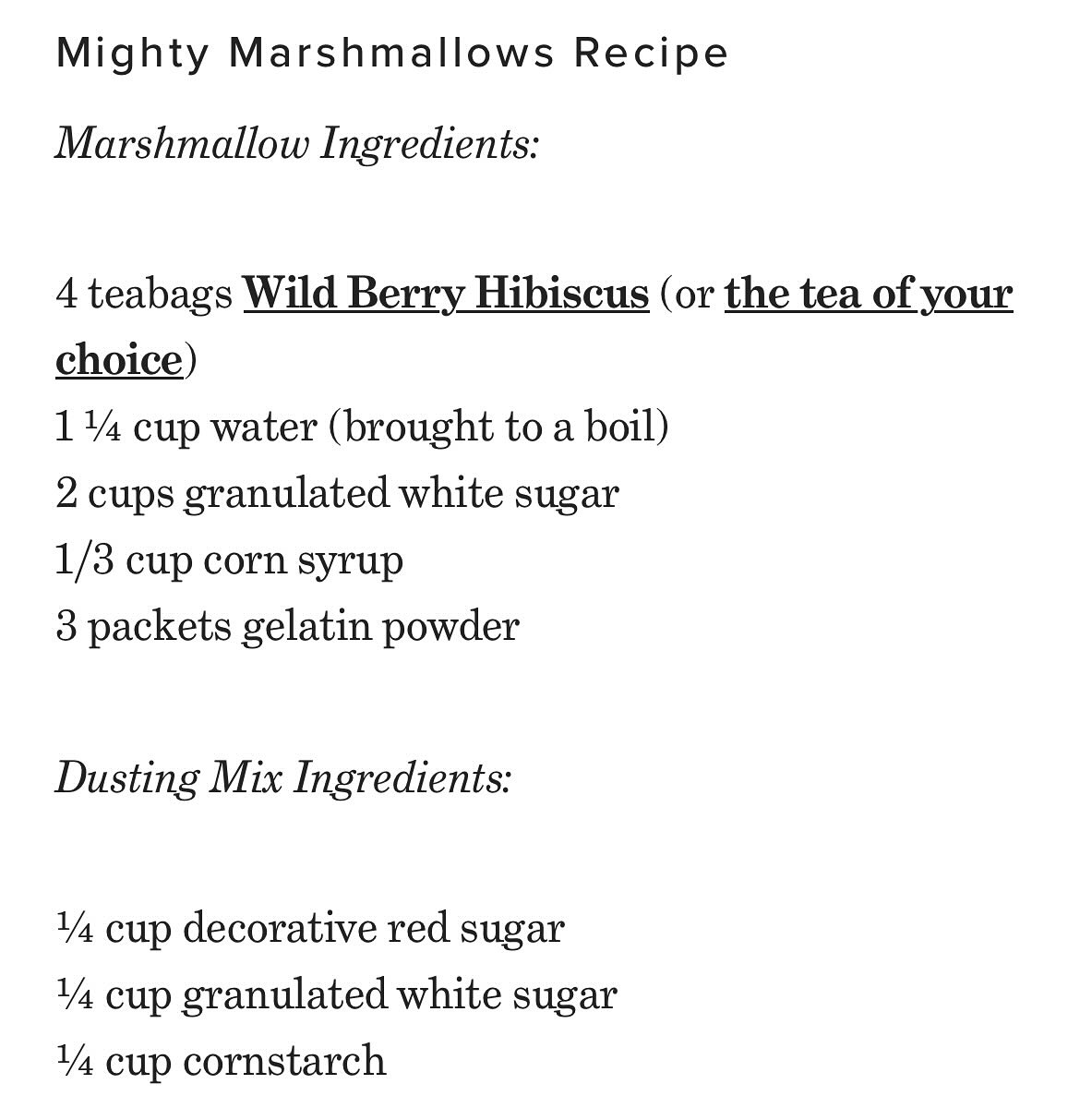 Mighty Marshmallows Recipe

Marshmallow Ingredients:

4 teabags Wild Berry Hibiscus (or the tea of your choice)
1 ¼ cup water (brought to a boil)
2 cups granulated white sugar
1/3 cup corn syrup
3 packets gelatin powder

Dusting Mix Ingredients:

¼ cup decorative red sugar
¼ cup granulated white sugar
¼ cup cornstarch